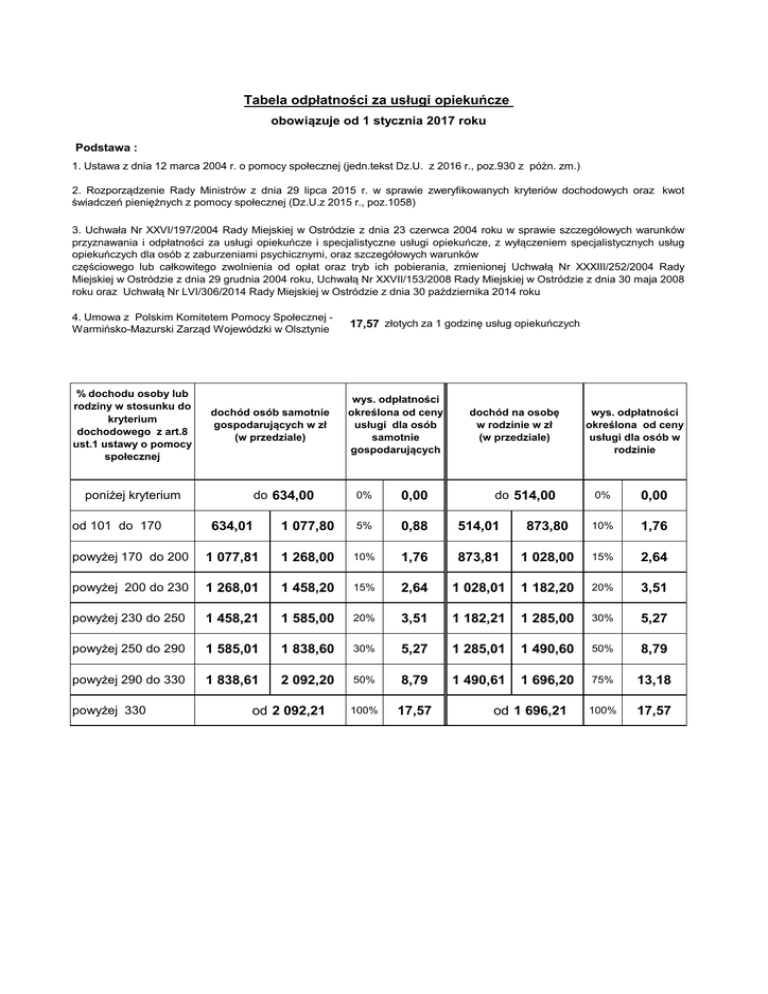 Tabela odpłatności za usługi opiekuńcze
obowiązuje od 1 stycznia 2017 roku

Podstawa :

1. Ustawa z dnia 12 marca 2004 r. o pomocy społecznej (jedn.tekst Dz.U. z 2016 r., poz.930 z późn. zm.)

2. Rozporządzenie Rady Ministrów z dnia 29 lipca 2015 r. w sprawie zweryfikowanych kryteriów dochodowych oraz kwot świadczeń pieniężnych z pomocy społecznej (Dz.U.z 2015 r., poz.1058)

3. Uchwała Nr XXVI/197/2004 Rady Miejskiej w Ostródzie z dnia 23 czerwca 2004 roku w sprawie szczegółowych warunków przyznawania i odpłatności za usługi opiekuńcze i specjalistyczne usługi opiekuńcze, z wyłączeniem specjalistycznych usług opiekuńczych dla osób z zaburzeniami psychicznymi, oraz szczegółowych warunków częściowego lub całkowitego zwolnienia od opłat oraz tryb ich pobierania, zmienionej Uchwałą Nr XXXIII/252/2004 Rady Miejskiej w Ostródzie z dnia 29 grudnia 2004 roku, Uchwałą Nr XXVII/153/2008 Rady Miejskiej w Ostródzie z dnia 30 maja 2008 roku oraz Uchwałą Nr LVI/306/2014 Rady Miejskiej w Ostródzie z dnia 30 października 2014 roku

4. Umowa z Polskim Komitetem Pomocy Społecznej - Warmińsko-Mazurski Zarząd Wojewódzki w Olsztynie 17,57 złotych za 1 godzinę usług opiekuńczych

| % dochodu osoby lub rodziny w stosunku do kryterium dochodowego z art.8 ust.1 ustawy o pomocy społecznej | dochód osób samotnie gospodarujących w zł (w przedziale) | | wys. odpłatności określona od ceny usługi dla osób samotnie gospodarujących | | dochód na osobę w rodzinie w zł (w przedziale) | | wys. odpłatności określona od ceny usługi dla osób w rodzinie | |
|---|---|---|---|---|---|---|---|---|
| poniżej kryterium | do 634,00 | | 0% | 0,00 | do 514,00 | | 0% | 0,00 |
| od 101 do 170 | 634,01 | 1 077,80 | 5% | 0,88 | 514,01 | 873,80 | 10% | 1,76 |
| powyżej 170 do 200 | 1 077,81 | 1 268,00 | 10% | 1,76 | 873,81 | 1 028,00 | 15% | 2,64 |
| powyżej 200 do 230 | 1 268,01 | 1 458,20 | 15% | 2,64 | 1 028,01 | 1 182,20 | 20% | 3,51 |
| powyżej 230 do 250 | 1 458,21 | 1 585,00 | 20% | 3,51 | 1 182,21 | 1 285,00 | 30% | 5,27 |
| powyżej 250 do 290 | 1 585,01 | 1 838,60 | 30% | 5,27 | 1 285,01 | 1 490,60 | 50% | 8,79 |
| powyżej 290 do 330 | 1 838,61 | 2 092,20 | 50% | 8,79 | 1 490,61 | 1 696,20 | 75% | 13,18 |
| powyżej 330 | od 2 092,21 | | 100% | 17,57 | od 1 696,21 | | 100% | 17,57 |